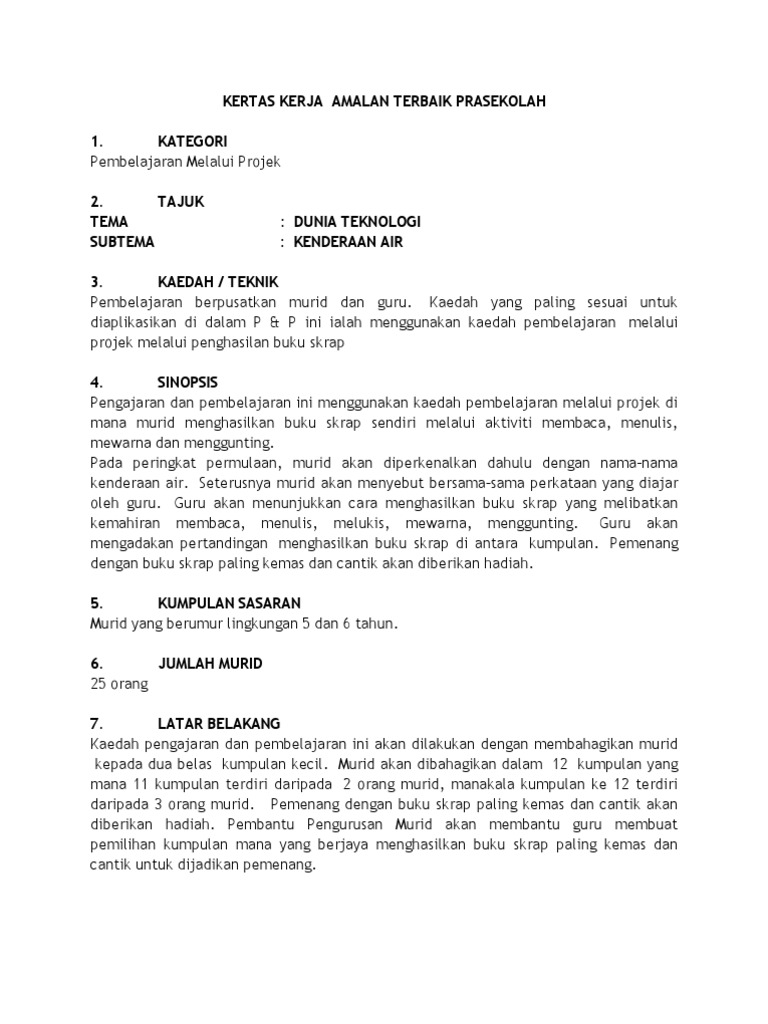 KERTAS KERJA AMALAN TERBAIK PRASEKOLAH

1. KATEGORI
Pembelajaran Melalui Projek

2. TAJUK
TEMA : DUNIA TEKNOLOGI
SUBTEMA : KENDERAAN AIR

3. KAEDAH / TEKNIK
Pembelajaran berpusatkan murid dan guru. Kaedah yang paling sesuai untuk diaplikasikan di dalam P & P ini ialah menggunakan kaedah pembelajaran melalui projek melalui penghasilan buku skrap

4. SINOPSIS
Pengajaran dan pembelajaran ini menggunakan kaedah pembelajaran melalui projek di mana murid menghasilkan buku skrap sendiri melalui aktiviti membaca, menulis, mewarna dan menggunting.
Pada peringkat permulaan, murid akan diperkenalkan dahulu dengan nama-nama kenderaan air. Seterusnya murid akan menyebut bersama-sama perkataan yang diajar oleh guru. Guru akan menunjukkan cara menghasilkan buku skrap yang melibatkan kemahiran membaca, menulis, melukis, mewarna, menggunting. Guru akan mengadakan pertandingan menghasilkan buku skrap di antara kumpulan. Pemenang dengan buku skrap paling kemas dan cantik akan diberikan hadiah.

5. KUMPULAN SASARAN
Murid yang berumur lingkungan 5 dan 6 tahun.

6. JUMLAH MURID
25 orang

7. LATAR BELAKANG
Kaedah pengajaran dan pembelajaran ini akan dilakukan dengan membahagikan murid kepada dua belas kumpulan kecil. Murid akan dibahagikan dalam 12 kumpulan yang mana 11 kumpulan terdiri daripada 2 orang murid, manakala kumpulan ke 12 terdiri daripada 3 orang murid. Pemenang dengan buku skrap paling kemas dan cantik akan diberikan hadiah. Pembantu Pengurusan Murid akan membantu guru membuat pemilihan kumpulan mana yang berjaya menghasilkan buku skrap paling kemas dan cantik untuk dijadikan pemenang.